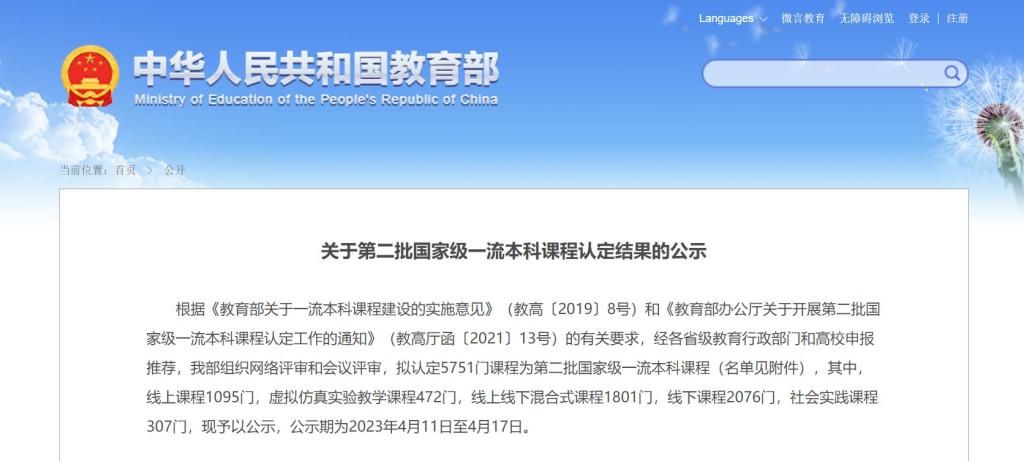 Languages 微言教育 无障碍浏览 登录 | 注册

中华人民共和国教育部
Ministry of Education of the People's Republic of China

当前位置：首页 > 公开

关于第二批国家级一流本科课程认定结果的公示

根据《教育部关于一流本科课程建设的实施意见》（教高〔2019〕8号）和《教育部办公厅关于开展第二批国家级一流本科课程认定工作的通知》（教高厅函〔2021〕13号）的有关要求，经各省级教育行政部门和高校申报推荐，我部组织网络评审和会议评审，拟认定5751门课程为第二批国家级一流本科课程（名单见附件），其中，线上课程1095门，虚拟仿真实验教学课程472门，线上线下混合式课程1801门，线下课程2076门，社会实践课程307门，现予以公示，公示期为2023年4月11日至4月17日。